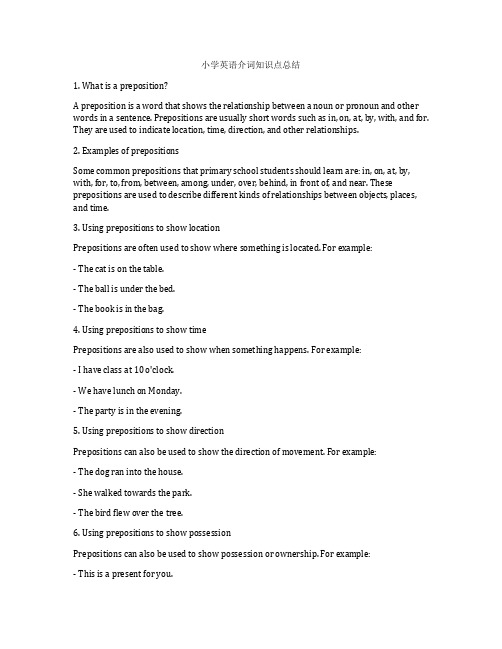 小学英语介词知识点总结

1. What is a preposition?

A preposition is a word that shows the relationship between a noun or pronoun and other words in a sentence. Prepositions are usually short words such as in, on, at, by, with, and for. They are used to indicate location, time, direction, and other relationships.

2. Examples of prepositions

Some common prepositions that primary school students should learn are: in, on, at, by, with, for, to, from, between, among, under, over, behind, in front of, and near. These prepositions are used to describe different kinds of relationships between objects, places, and time.

3. Using prepositions to show location

Prepositions are often used to show where something is located. For example:

- The cat is on the table.

- The ball is under the bed.

- The book is in the bag.

4. Using prepositions to show time

Prepositions are also used to show when something happens. For example:

- I have class at 10 o'clock.

- We have lunch on Monday.

- The party is in the evening.

5. Using prepositions to show direction

Prepositions can also be used to show the direction of movement. For example:

- The dog ran into the house.

- She walked towards the park.

- The bird flew over the tree.

6. Using prepositions to show possession

Prepositions can also be used to show possession or ownership. For example:

- This is a present for you.